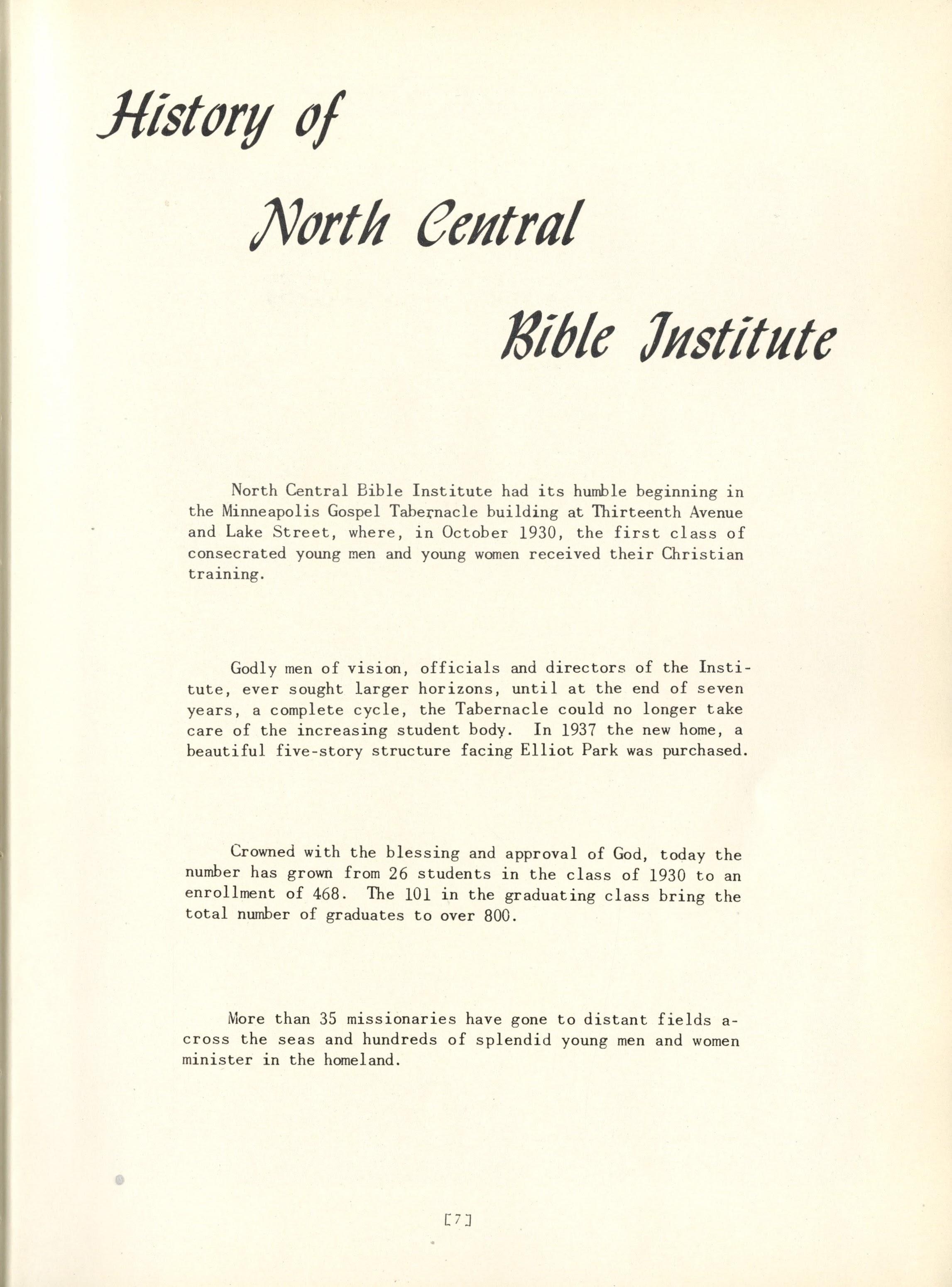 History of

North Central

Bible Institute

North Central Bible Institute had its humble beginning in the Minneapolis Gospel Tabernacle building at Thirteenth Avenue and Lake Street, where, in October 1930, the first class of consecrated young men and young women received their Christian training.

Godly men of vision, officials and directors of the Institute, ever sought larger horizons, until at the end of seven years, a complete cycle, the Tabernacle could no longer take care of the increasing student body. In 1937 the new home, a beautiful five-story structure facing Elliot Park was purchased.

Crowned with the blessing and approval of God, today the number has grown from 26 students in the class of 1930 to an enrollment of 468. The 101 in the graduating class bring the total number of graduates to over 800.

More than 35 missionaries have gone to distant fields across the seas and hundreds of splendid young men and women minister in the homeland.

[7]